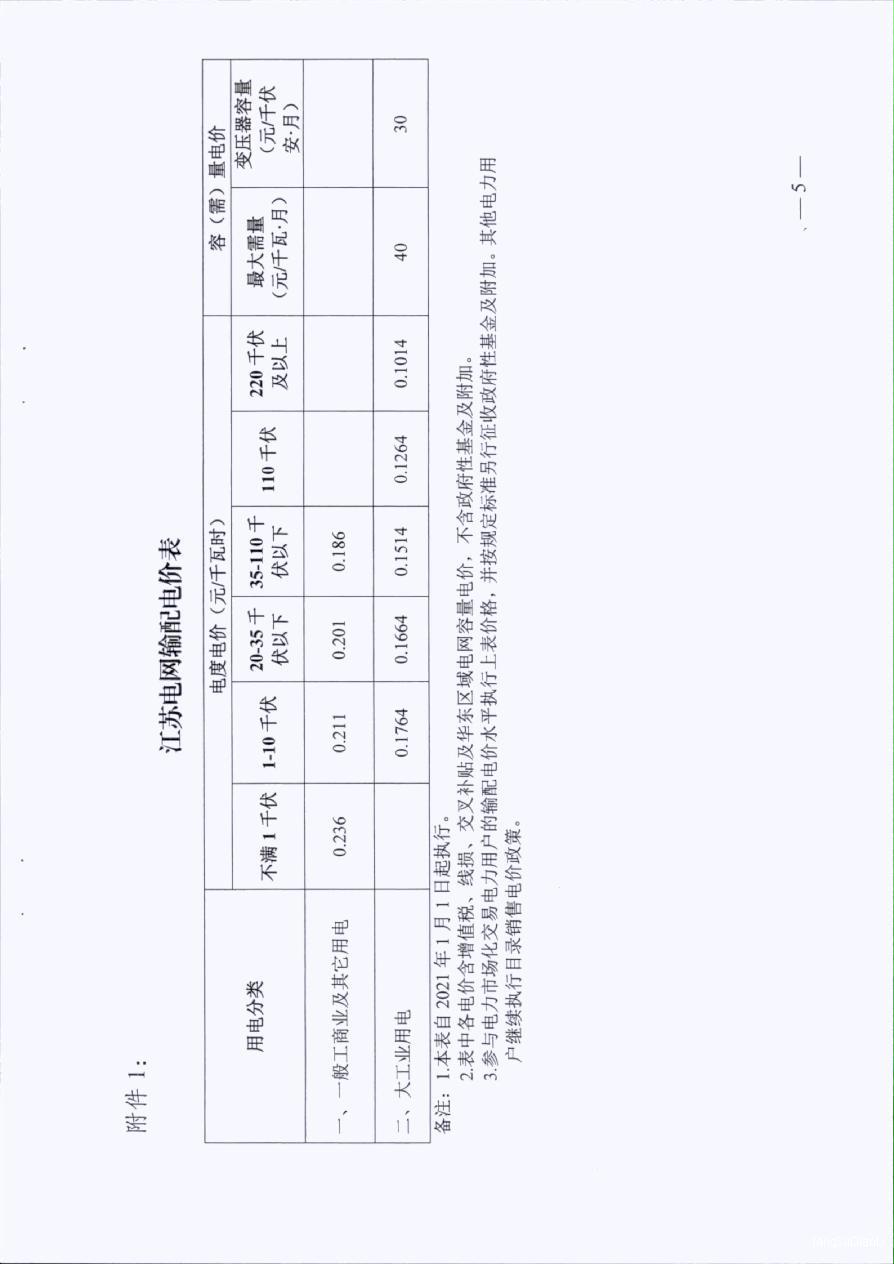 附件 1：

江苏电网输配电价表

| 用电分类 | 电度电价（元/千瓦时） | | | | | | 容（需）量电价 | |
|---|---|---|---|---|---|---|---|---|
| | 不满 1 千伏 | 1-10 千伏 | 20-35 千伏以下 | 35-110 千伏以下 | 110 千伏 | 220 千伏及以上 | 最大需量（元/千瓦·月） | 变压器容量（元/千伏安·月） |
| 一、一般工商业及其它用电 | 0.236 | 0.211 | 0.201 | 0.186 | | | | |
| 二、大工业用电 | | 0.1764 | 0.1664 | 0.1514 | 0.1264 | 0.1014 | 40 | 30 |

备注：1.本表自 2021 年 1 月 1 日起执行。
2.表中各电价含增值税、线损、交叉补贴及华东区域电网容量电价，不含政府性基金及附加。
3.参与电力市场化交易电力用户的输配电价水平执行上表价格，并按规定标准另行征收政府性基金及附加。其他电力用户继续执行目录销售电价政策。

— 5 —